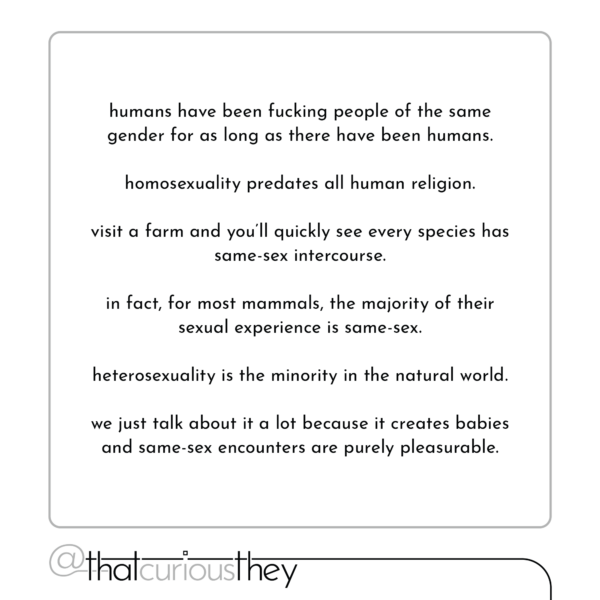 humans have been fucking people of the same gender for as long as there have been humans.

homosexuality predates all human religion.

visit a farm and you'll quickly see every species has same-sex intercourse.

in fact, for most mammals, the majority of their sexual experience is same-sex.

heterosexuality is the minority in the natural world.

we just talk about it a lot because it creates babies and same-sex encounters are purely pleasurable.

@thatcuriousthey